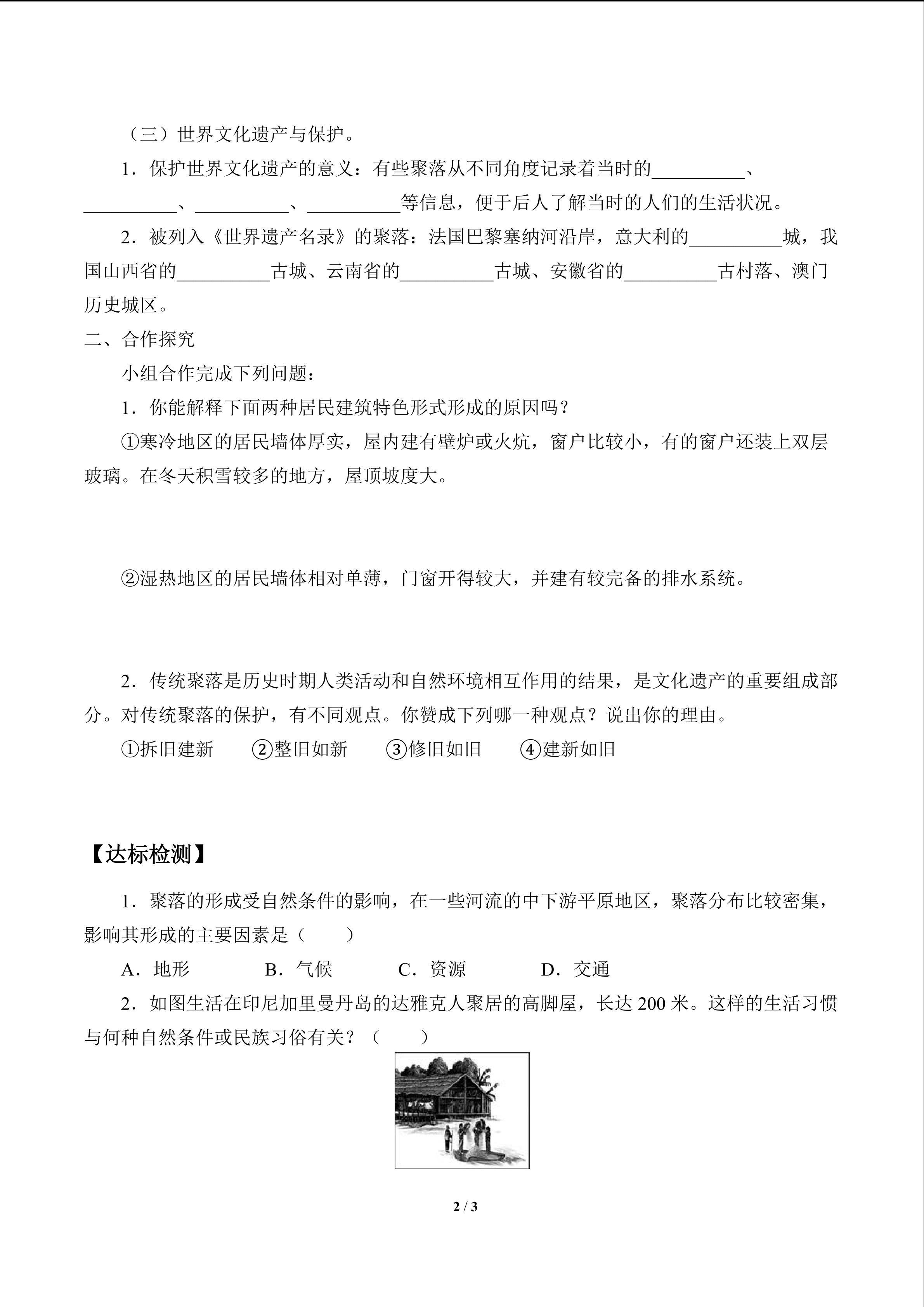 （三）世界文化遗产与保护。

1．保护世界文化遗产的意义：有些聚落从不同角度记录着当时的__________、__________、__________、__________等信息，便于后人了解当时的人们的生活状况。

2．被列入《世界遗产名录》的聚落：法国巴黎塞纳河沿岸，意大利的__________城，我国山西省的__________古城、云南省的__________古城、安徽省的__________古村落、澳门历史城区。

二、合作探究

小组合作完成下列问题：

1．你能解释下面两种居民建筑特色形式形成的原因吗？

①寒冷地区的居民墙体厚实，屋内建有壁炉或火炕，窗户比较小，有的窗户还装上双层玻璃。在冬天积雪较多的地方，屋顶坡度大。

②湿热地区的居民墙体相对单薄，门窗开得较大，并建有较完备的排水系统。

2．传统聚落是历史时期人类活动和自然环境相互作用的结果，是文化遗产的重要组成部分。对传统聚落的保护，有不同观点。你赞成下列哪一种观点？说出你的理由。

①拆旧建新　②整旧如新　③修旧如旧　④建新如旧

【达标检测】

1．聚落的形成受自然条件的影响，在一些河流的中下游平原地区，聚落分布比较密集，影响其形成的主要因素是（　　）

A．地形　B．气候　C．资源　D．交通

2．如图生活在印尼加里曼丹岛的达雅克人聚居的高脚屋，长达 200 米。这样的生活习惯与何种自然条件或民族习俗有关？（　　）

2 / 3